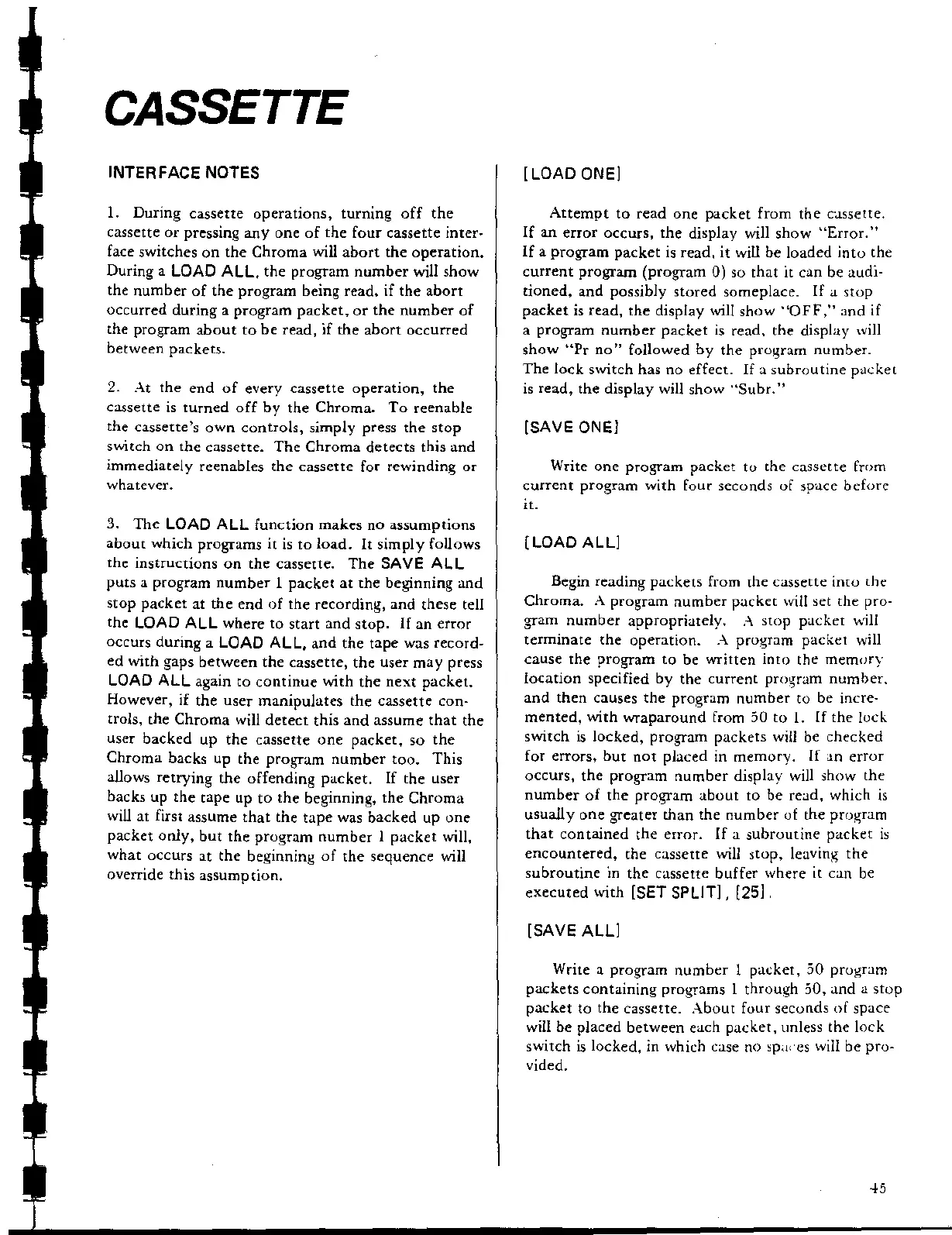 CASSETTE

INTERFACE NOTES

1. During cassette operations, turning off the cassette or pressing any one of the four cassette interface switches on the Chroma will abort the operation. During a LOAD ALL, the program number will show the number of the program being read, if the abort occurred during a program packet, or the number of the program about to be read, if the abort occurred between packets.

2. At the end of every cassette operation, the cassette is turned off by the Chroma. To reenable the cassette's own controls, simply press the stop switch on the cassette. The Chroma detects this and immediately reenables the cassette for rewinding or whatever.

3. The LOAD ALL function makes no assumptions about which programs it is to load. It simply follows the instructions on the cassette. The SAVE ALL puts a program number 1 packet at the beginning and stop packet at the end of the recording, and these tell the LOAD ALL where to start and stop. If an error occurs during a LOAD ALL, and the tape was recorded with gaps between the cassette, the user may press LOAD ALL again to continue with the next packet. However, if the user manipulates the cassette controls, the Chroma will detect this and assume that the user backed up the cassette one packet, so the Chroma backs up the program number too. This allows retrying the offending packet. If the user backs up the tape up to the beginning, the Chroma will at first assume that the tape was backed up one packet only, but the program number 1 packet will, what occurs at the beginning of the sequence will override this assumption.

[LOAD ONE]

Attempt to read one packet from the cassette. If an error occurs, the display will show "Error." If a program packet is read, it will be loaded into the current program (program 0) so that it can be auditioned, and possibly stored someplace. If a stop packet is read, the display will show "OFF," and if a program number packet is read, the display will show "Pr no" followed by the program number. The lock switch has no effect. If a subroutine packet is read, the display will show "Subr."

[SAVE ONE]

Write one program packet to the cassette from current program with four seconds of space before it.

[LOAD ALL]

Begin reading packets from the cassette into the Chroma. A program number packet will set the program number appropriately. A stop packet will terminate the operation. A program packet will cause the program to be written into the memory location specified by the current program number, and then causes the program number to be incremented, with wraparound from 50 to 1. If the lock switch is locked, program packets will be checked for errors, but not placed in memory. If an error occurs, the program number display will show the number of the program about to be read, which is usually one greater than the number of the program that contained the error. If a subroutine packet is encountered, the cassette will stop, leaving the subroutine in the cassette buffer where it can be executed with [SET SPLIT], [25].

[SAVE ALL]

Write a program number 1 packet, 50 program packets containing programs 1 through 50, and a stop packet to the cassette. About four seconds of space will be placed between each packet, unless the lock switch is locked, in which case no spaces will be provided.

45